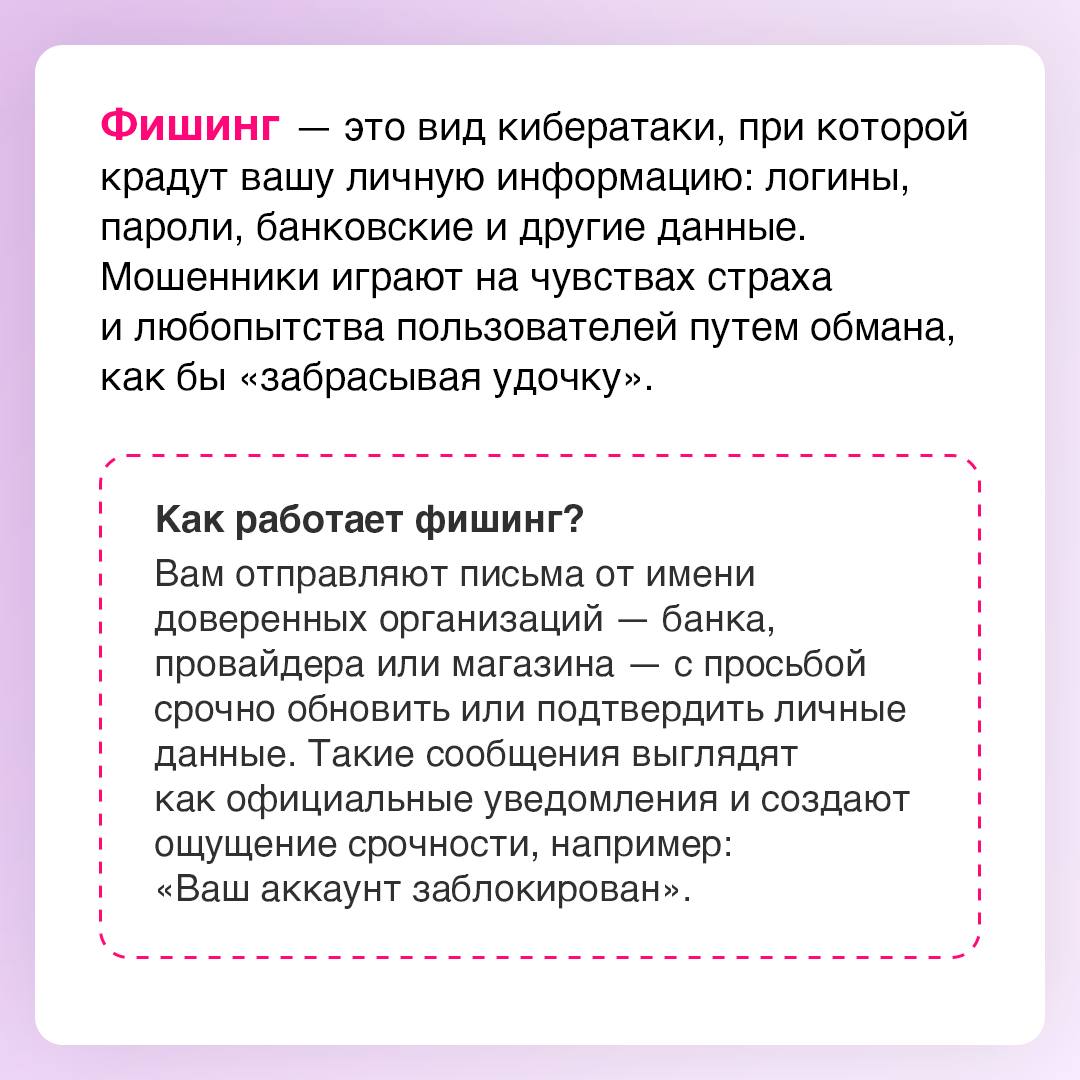 Фишинг — это вид кибератаки, при которой крадут вашу личную информацию: логины, пароли, банковские и другие данные. Мошенники играют на чувствах страха и любопытства пользователей путем обмана, как бы «забрасывая удочку».

Как работает фишинг?

Вам отправляют письма от имени доверенных организаций — банка, провайдера или магазина — с просьбой срочно обновить или подтвердить личные данные. Такие сообщения выглядят как официальные уведомления и создают ощущение срочности, например: «Ваш аккаунт заблокирован».